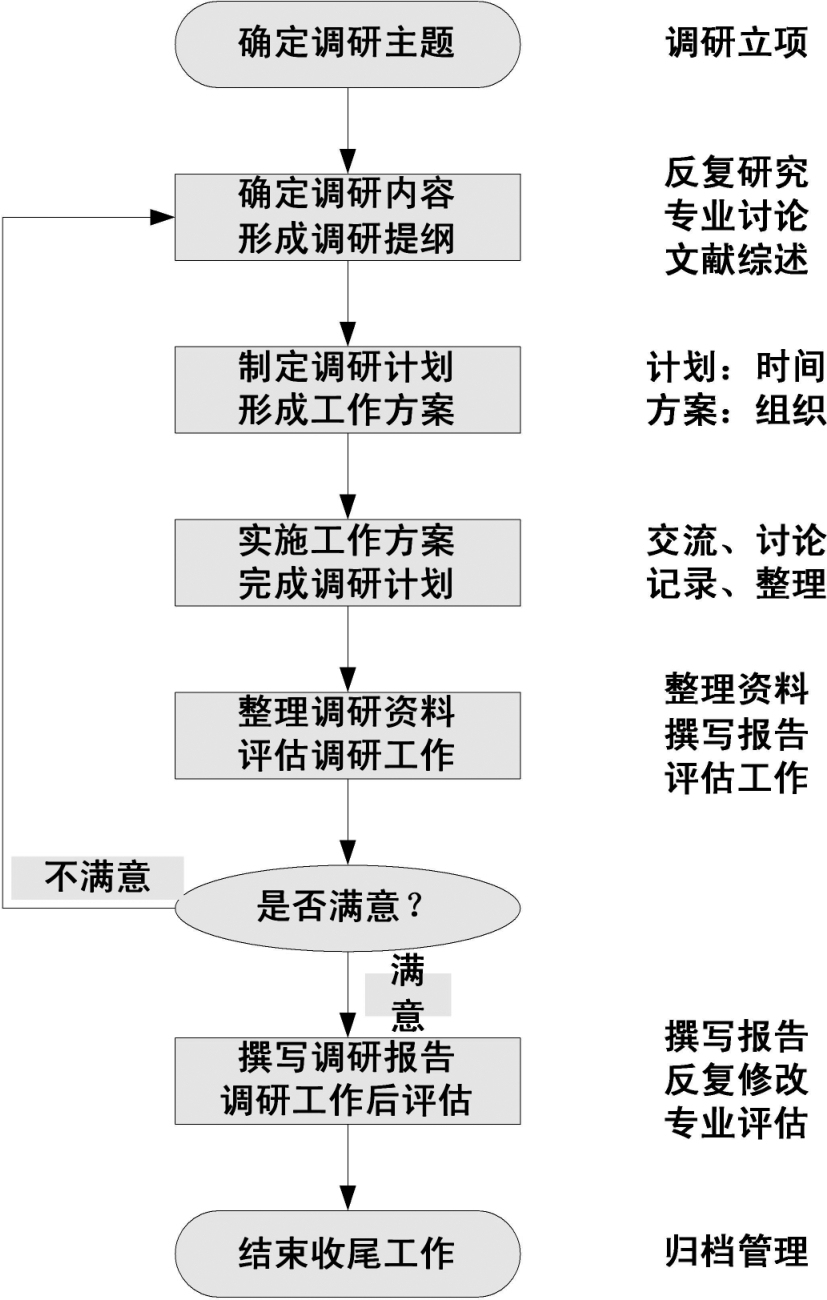 确定调研主题

调研立项

确定调研内容
形成调研提纲

反复研究
专业讨论
文献综述

制定调研计划
形成工作方案

计划：时间
方案：组织

实施工作方案
完成调研计划

交流、讨论
记录、整理

整理调研资料
评估调研工作

整理资料
撰写报告
评估工作

不满意

是否满意？

满意

撰写调研报告
调研工作后评估

撰写报告
反复修改
专业评估

结束收尾工作

归档管理